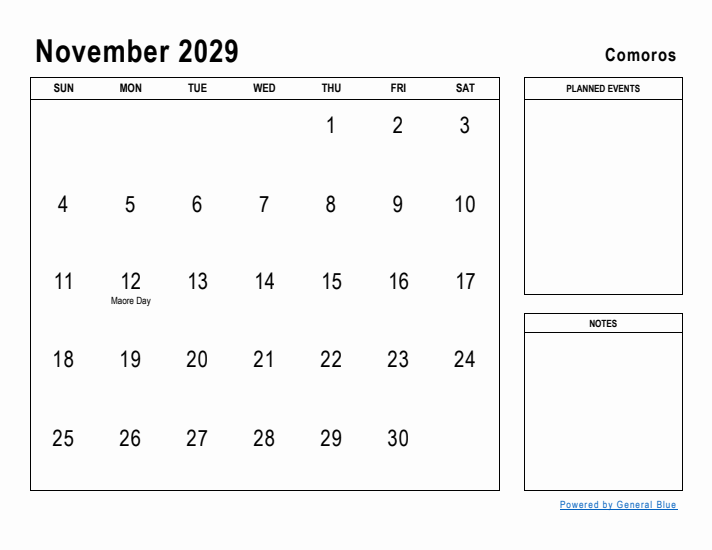 November 2029

Comoros

| SUN | MON | TUE | WED | THU | FRI | SAT |
|---|---|---|---|---|---|---|
| | | | | 1 | 2 | 3 |
| 4 | 5 | 6 | 7 | 8 | 9 | 10 |
| 11 | 12 Maore Day | 13 | 14 | 15 | 16 | 17 |
| 18 | 19 | 20 | 21 | 22 | 23 | 24 |
| 25 | 26 | 27 | 28 | 29 | 30 | |

PLANNED EVENTS

NOTES

Powered by General Blue